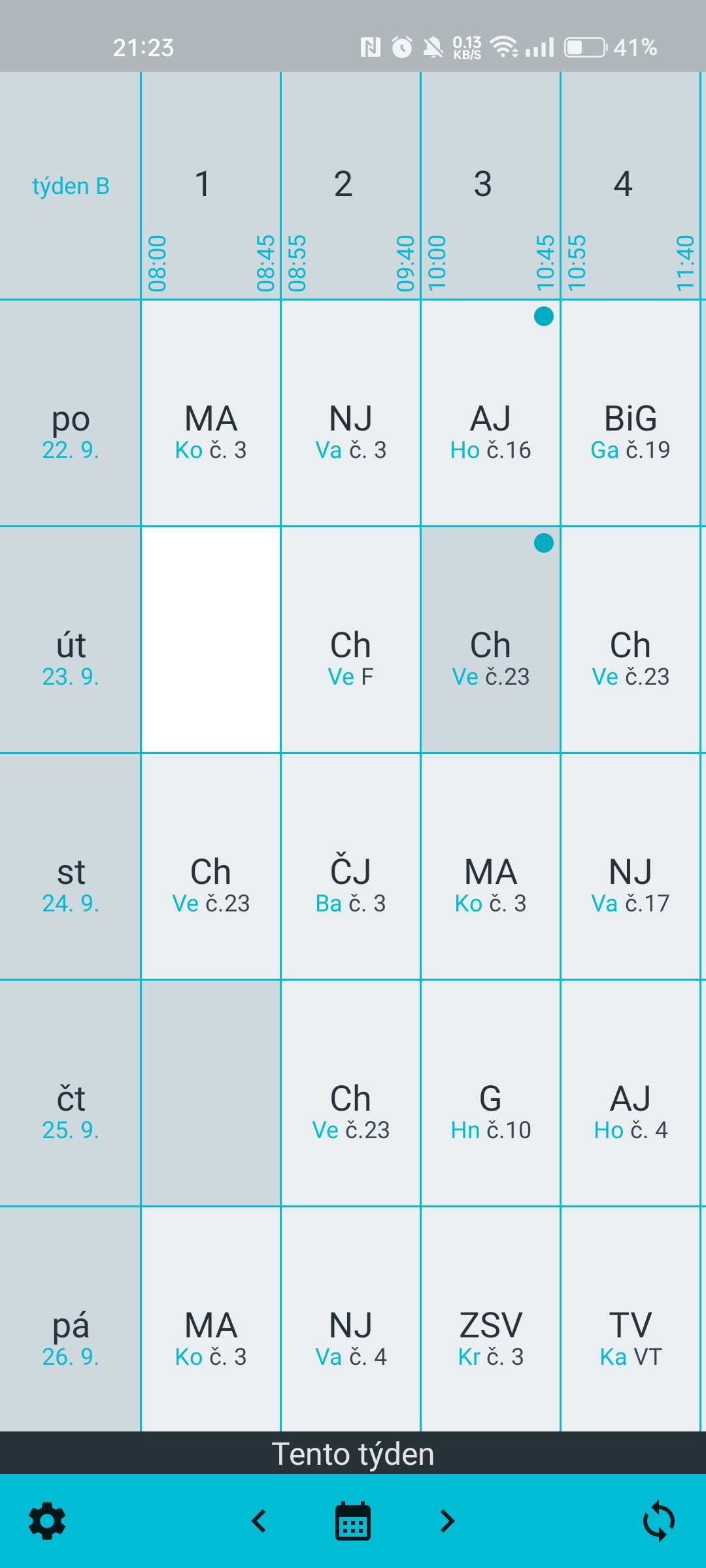 21:23 0.13 KB/S 41%

| týden B | 1 08:00 08:45 | 2 08:55 09:40 | 3 10:00 10:45 | 4 10:55 11:40 |
|---|---|---|---|---|
| po 22. 9. | MA Ko č. 3 | NJ Va č. 3 | AJ Ho č.16 | BiG Ga č.19 |
| út 23. 9. | | Ch Ve F | Ch Ve č.23 | Ch Ve č.23 |
| st 24. 9. | Ch Ve č.23 | ČJ Ba č. 3 | MA Ko č. 3 | NJ Va č.17 |
| čt 25. 9. | | Ch Ve č.23 | G Hn č.10 | AJ Ho č. 4 |
| pá 26. 9. | MA Ko č. 3 | NJ Va č. 4 | ZSV Kr č. 3 | TV Ka VT |

Tento týden